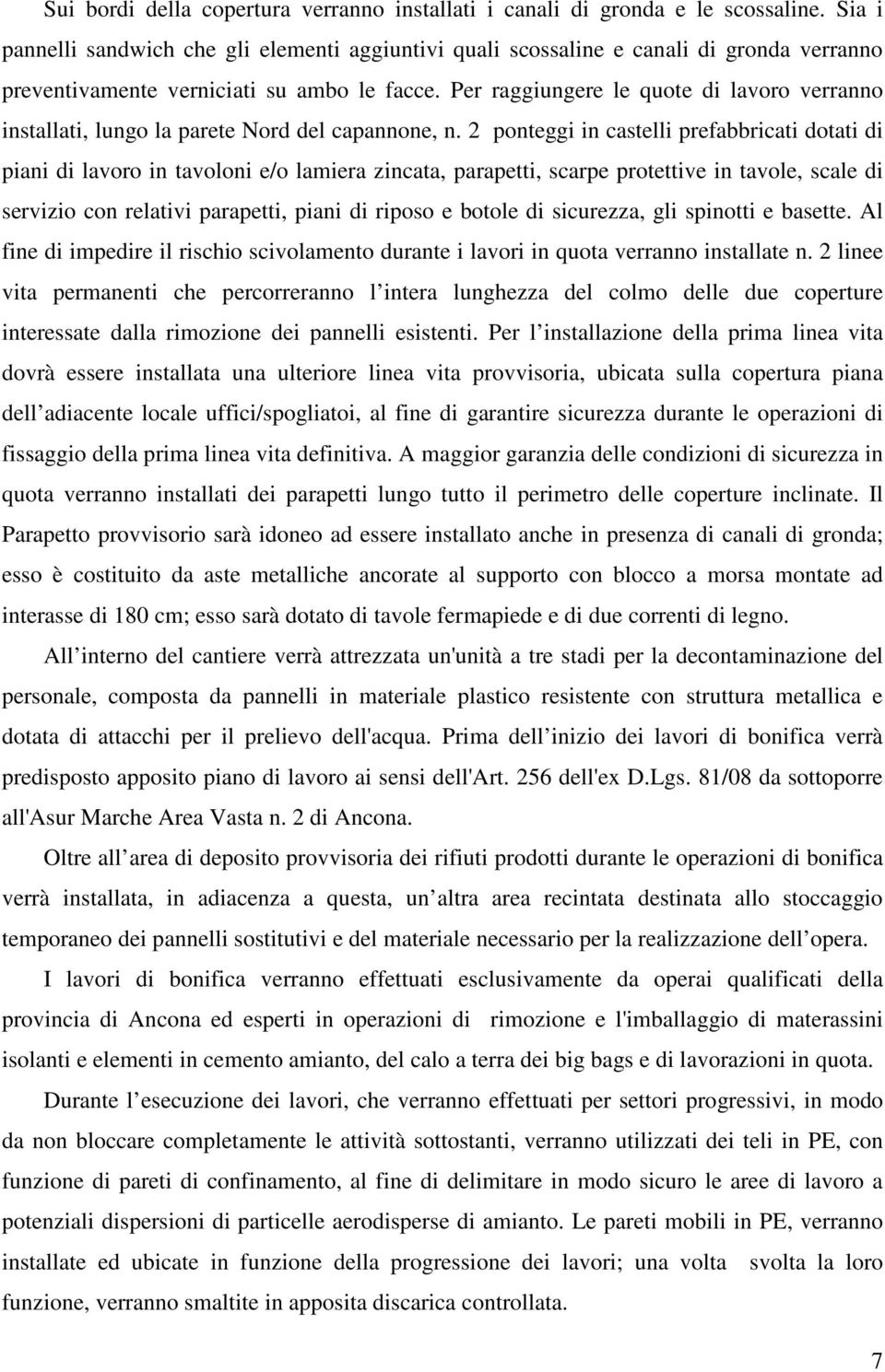 Sui bordi della copertura verranno installati i canali di gronda e le scossaline. Sia i pannelli sandwich che gli elementi aggiuntivi quali scossaline e canali di gronda verranno preventivamente verniciati su ambo le facce. Per raggiungere le quote di lavoro verranno installati, lungo la parete Nord del capannone, n. 2 ponteggi in castelli prefabbricati dotati di piani di lavoro in tavoloni e/o lamiera zincata, parapetti, scarpe protettive in tavole, scale di servizio con relativi parapetti, piani di riposo e botole di sicurezza, gli spinotti e basette. Al fine di impedire il rischio scivolamento durante i lavori in quota verranno installate n. 2 linee vita permanenti che percorreranno l intera lunghezza del colmo delle due coperture interessate dalla rimozione dei pannelli esistenti. Per l installazione della prima linea vita dovrà essere installata una ulteriore linea vita provvisoria, ubicata sulla copertura piana dell adiacente locale uffici/spogliatoi, al fine di garantire sicurezza durante le operazioni di fissaggio della prima linea vita definitiva. A maggior garanzia delle condizioni di sicurezza in quota verranno installati dei parapetti lungo tutto il perimetro delle coperture inclinate. Il Parapetto provvisorio sarà idoneo ad essere installato anche in presenza di canali di gronda; esso è costituito da aste metalliche ancorate al supporto con blocco a morsa montate ad interasse di 180 cm; esso sarà dotato di tavole fermapiede e di due correnti di legno.

All interno del cantiere verrà attrezzata un'unità a tre stadi per la decontaminazione del personale, composta da pannelli in materiale plastico resistente con struttura metallica e dotata di attacchi per il prelievo dell'acqua. Prima dell inizio dei lavori di bonifica verrà predisposto apposito piano di lavoro ai sensi dell'Art. 256 dell'ex D.Lgs. 81/08 da sottoporre all'Asur Marche Area Vasta n. 2 di Ancona.

Oltre all area di deposito provvisoria dei rifiuti prodotti durante le operazioni di bonifica verrà installata, in adiacenza a questa, un altra area recintata destinata allo stoccaggio temporaneo dei pannelli sostitutivi e del materiale necessario per la realizzazione dell opera.

I lavori di bonifica verranno effettuati esclusivamente da operai qualificati della provincia di Ancona ed esperti in operazioni di rimozione e l'imballaggio di materassini isolanti e elementi in cemento amianto, del calo a terra dei big bags e di lavorazioni in quota.

Durante l esecuzione dei lavori, che verranno effettuati per settori progressivi, in modo da non bloccare completamente le attività sottostanti, verranno utilizzati dei teli in PE, con funzione di pareti di confinamento, al fine di delimitare in modo sicuro le aree di lavoro a potenziali dispersioni di particelle aerodisperse di amianto. Le pareti mobili in PE, verranno installate ed ubicate in funzione della progressione dei lavori; una volta svolta la loro funzione, verranno smaltite in apposita discarica controllata.

7